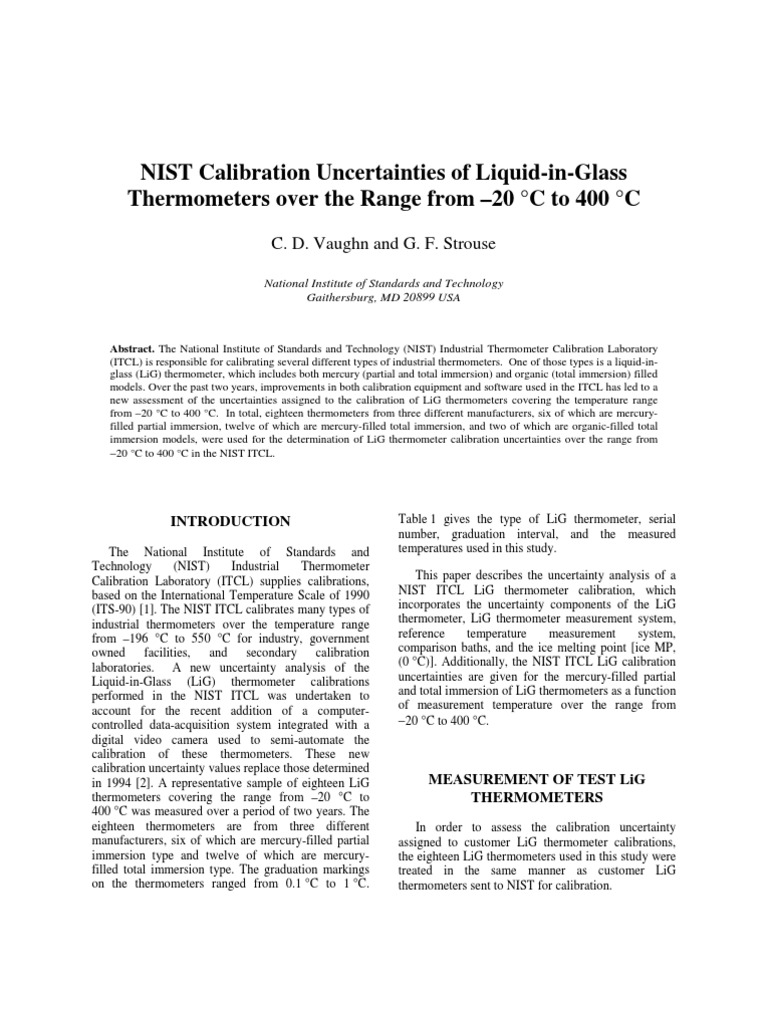 NIST Calibration Uncertainties of Liquid-in-Glass Thermometers over the Range from –20 °C to 400 °C

C. D. Vaughn and G. F. Strouse

National Institute of Standards and Technology
Gaithersburg, MD 20899 USA

Abstract. The National Institute of Standards and Technology (NIST) Industrial Thermometer Calibration Laboratory (ITCL) is responsible for calibrating several different types of industrial thermometers. One of those types is a liquid-in-glass (LiG) thermometer, which includes both mercury (partial and total immersion) and organic (total immersion) filled models. Over the past two years, improvements in both calibration equipment and software used in the ITCL has led to a new assessment of the uncertainties assigned to the calibration of LiG thermometers covering the temperature range from –20 °C to 400 °C. In total, eighteen thermometers from three different manufacturers, six of which are mercury-filled partial immersion, twelve of which are mercury-filled total immersion, and two of which are organic-filled total immersion models, were used for the determination of LiG thermometer calibration uncertainties over the range from –20 °C to 400 °C in the NIST ITCL.

INTRODUCTION

The National Institute of Standards and Technology (NIST) Industrial Thermometer Calibration Laboratory (ITCL) supplies calibrations, based on the International Temperature Scale of 1990 (ITS-90) [1]. The NIST ITCL calibrates many types of industrial thermometers over the temperature range from –196 °C to 550 °C for industry, government owned facilities, and secondary calibration laboratories. A new uncertainty analysis of the Liquid-in-Glass (LiG) thermometer calibrations performed in the NIST ITCL was undertaken to account for the recent addition of a computer-controlled data-acquisition system integrated with a digital video camera used to semi-automate the calibration of these thermometers. These new calibration uncertainty values replace those determined in 1994 [2]. A representative sample of eighteen LiG thermometers covering the range from –20 °C to 400 °C was measured over a period of two years. The eighteen thermometers are from three different manufacturers, six of which are mercury-filled partial immersion type and twelve of which are mercury-filled total immersion type. The graduation markings on the thermometers ranged from 0.1 °C to 1 °C.

Table 1 gives the type of LiG thermometer, serial number, graduation interval, and the measured temperatures used in this study.

This paper describes the uncertainty analysis of a NIST ITCL LiG thermometer calibration, which incorporates the uncertainty components of the LiG thermometer, LiG thermometer measurement system, reference temperature measurement system, comparison baths, and the ice melting point [ice MP, (0 °C)]. Additionally, the NIST ITCL LiG calibration uncertainties are given for the mercury-filled partial and total immersion of LiG thermometers as a function of measurement temperature over the range from –20 °C to 400 °C.

MEASUREMENT OF TEST LiG THERMOMETERS

In order to assess the calibration uncertainty assigned to customer LiG thermometer calibrations, the eighteen LiG thermometers used in this study were treated in the same manner as customer LiG thermometers sent to NIST for calibration.